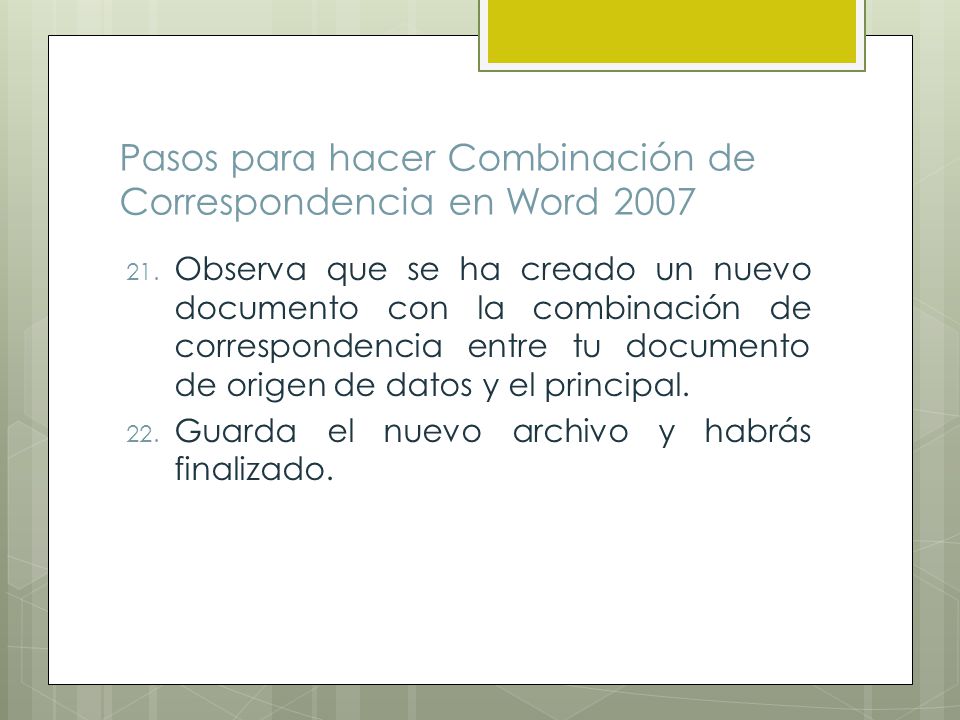 Pasos para hacer Combinación de Correspondencia en Word 2007

21. Observa que se ha creado un nuevo documento con la combinación de correspondencia entre tu documento de origen de datos y el principal.

22. Guarda el nuevo archivo y habrás finalizado.